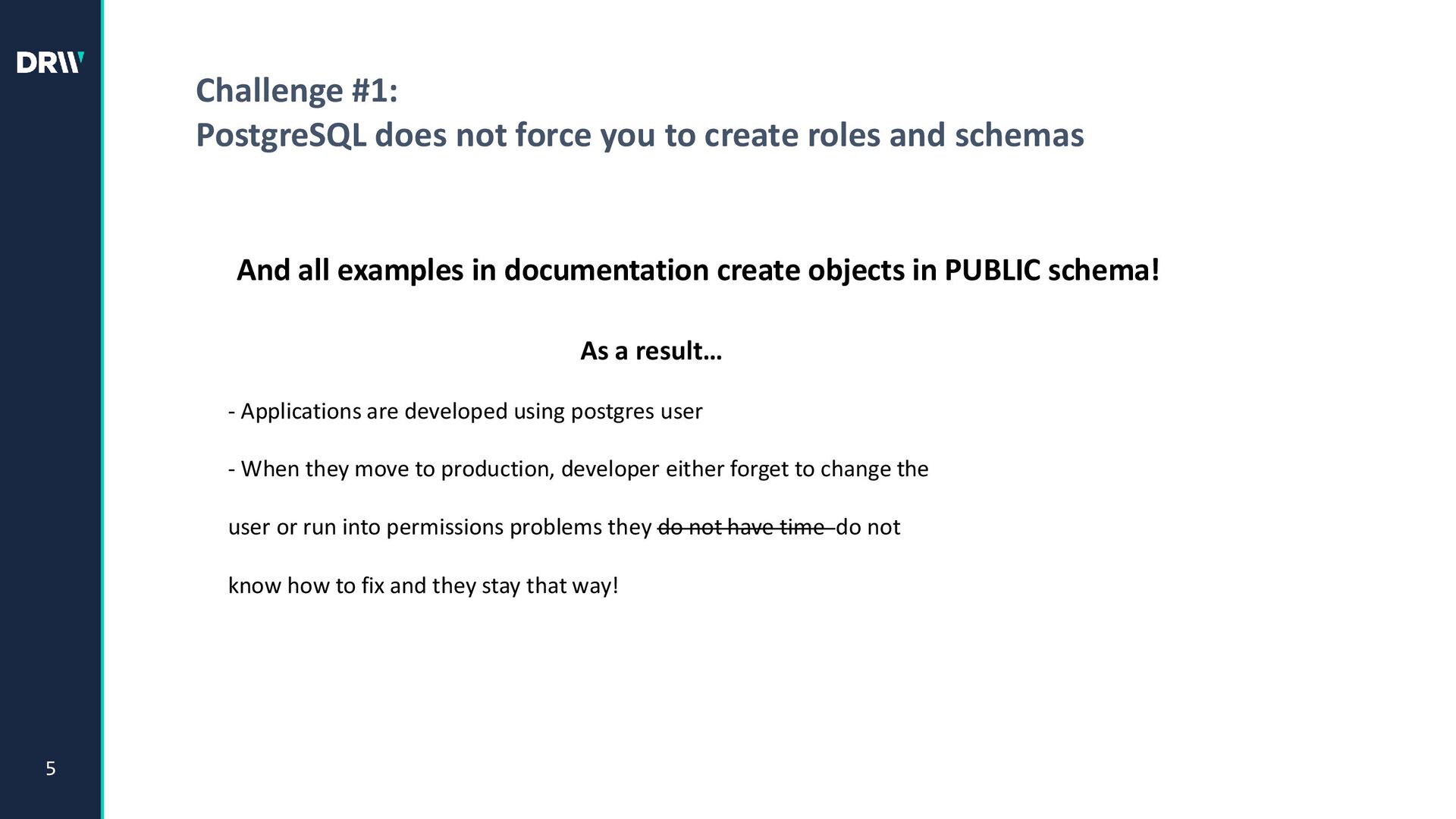 DRW

Challenge #1:
PostgreSQL does not force you to create roles and schemas

And all examples in documentation create objects in PUBLIC schema!

As a result…

- Applications are developed using postgres user

- When they move to production, developer either forget to change the user or run into permissions problems they do not have time do not know how to fix and they stay that way!

5